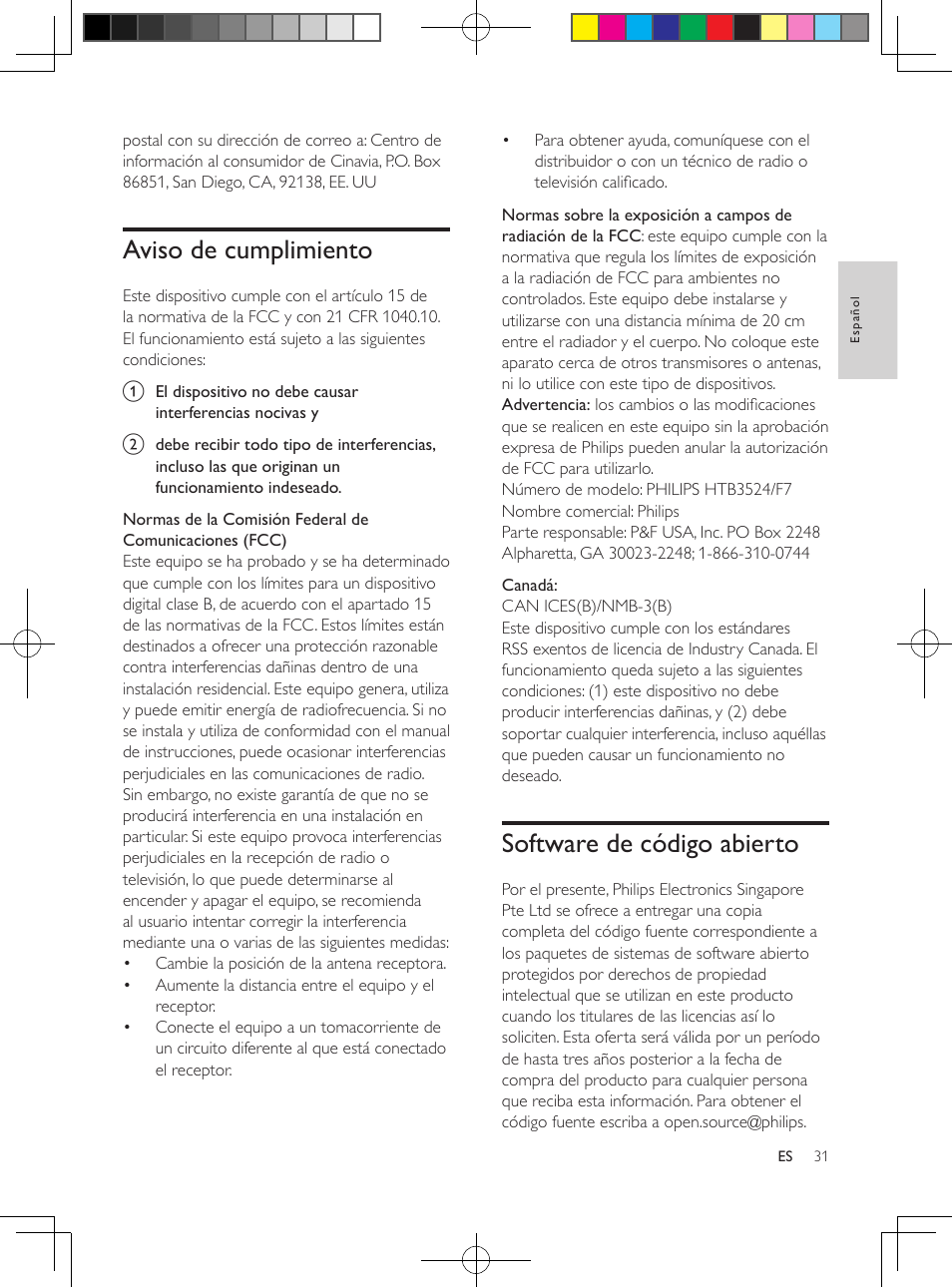 postal con su dirección de correo a: Centro de información al consumidor de Cinavia, P.O. Box 86851, San Diego, CA, 92138, EE. UU

Aviso de cumplimiento

Este dispositivo cumple con el artículo 15 de la normativa de la FCC y con 21 CFR 1040.10. El funcionamiento está sujeto a las siguientes condiciones:

1 El dispositivo no debe causar interferencias nocivas y

2 debe recibir todo tipo de interferencias, incluso las que originan un funcionamiento indeseado.

Normas de la Comisión Federal de Comunicaciones (FCC)
Este equipo se ha probado y se ha determinado que cumple con los límites para un dispositivo digital clase B, de acuerdo con el apartado 15 de las normativas de la FCC. Estos límites están destinados a ofrecer una protección razonable contra interferencias dañinas dentro de una instalación residencial. Este equipo genera, utiliza y puede emitir energía de radiofrecuencia. Si no se instala y utiliza de conformidad con el manual de instrucciones, puede ocasionar interferencias perjudiciales en las comunicaciones de radio. Sin embargo, no existe garantía de que no se producirá interferencia en una instalación en particular. Si este equipo provoca interferencias perjudiciales en la recepción de radio o televisión, lo que puede determinarse al encender y apagar el equipo, se recomienda al usuario intentar corregir la interferencia mediante una o varias de las siguientes medidas:
• Cambie la posición de la antena receptora.
• Aumente la distancia entre el equipo y el receptor.
• Conecte el equipo a un tomacorriente de un circuito diferente al que está conectado el receptor.
• Para obtener ayuda, comuníquese con el distribuidor o con un técnico de radio o televisión calificado.

Normas sobre la exposición a campos de radiación de la FCC: este equipo cumple con la normativa que regula los límites de exposición a la radiación de FCC para ambientes no controlados. Este equipo debe instalarse y utilizarse con una distancia mínima de 20 cm entre el radiador y el cuerpo. No coloque este aparato cerca de otros transmisores o antenas, ni lo utilice con este tipo de dispositivos.
Advertencia: los cambios o las modificaciones que se realicen en este equipo sin la aprobación expresa de Philips pueden anular la autorización de FCC para utilizarlo.
Número de modelo: PHILIPS HTB3524/F7
Nombre comercial: Philips
Parte responsable: P&F USA, Inc. PO Box 2248 Alpharetta, GA 30023-2248; 1-866-310-0744

Canadá:
CAN ICES(B)/NMB-3(B)
Este dispositivo cumple con los estándares RSS exentos de licencia de Industry Canada. El funcionamiento queda sujeto a las siguientes condiciones: (1) este dispositivo no debe producir interferencias dañinas, y (2) debe soportar cualquier interferencia, incluso aquéllas que pueden causar un funcionamiento no deseado.

Software de código abierto

Por el presente, Philips Electronics Singapore Pte Ltd se ofrece a entregar una copia completa del código fuente correspondiente a los paquetes de sistemas de software abierto protegidos por derechos de propiedad intelectual que se utilizan en este producto cuando los titulares de las licencias así lo soliciten. Esta oferta será válida por un período de hasta tres años posterior a la fecha de compra del producto para cualquier persona que reciba esta información. Para obtener el código fuente escriba a open.source@philips.

Español

ES 31